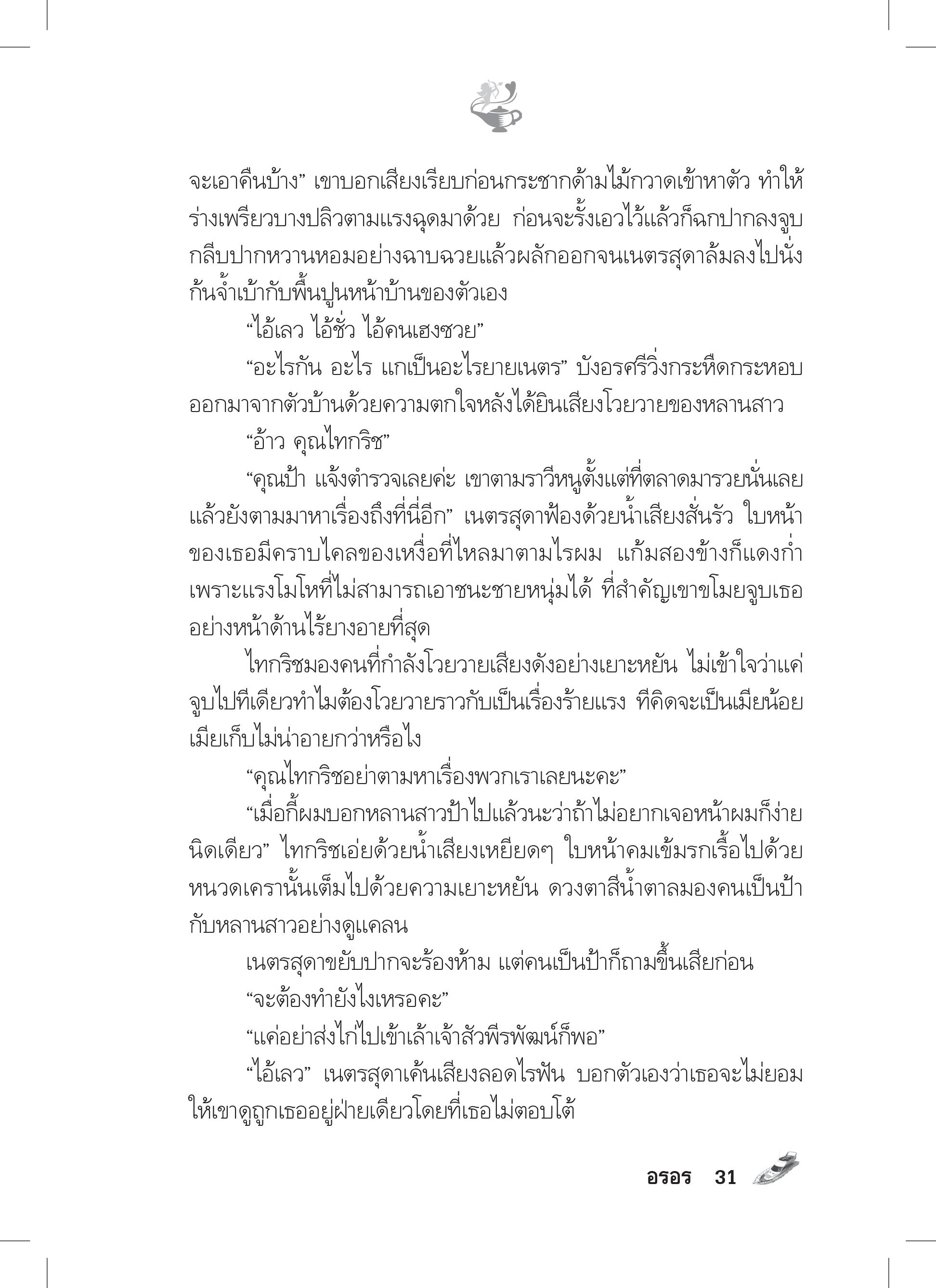 จะเอาคืนบ้าง” เขาบอกเสียงเรียบก่อนกระชากด้ามไม้กวาดเข้าหาตัว ทำให้ร่างเพรียวบางปลิวตามแรงฉุดมาด้วย ก่อนจะรั้งเอวไว้แล้วก็ฉกปากลงจูบกลีบปากหวานหอมอย่างฉาบฉวยแล้วผลักออกจนเนตรสุดาล้มลงไปนั่งก้นจ้ำเบ้ากับพื้นปูนหน้าบ้านของตัวเอง

“ไอ้เลว ไอ้ชั่ว ไอ้คนเฮงซวย”

“อะไรกัน อะไร แกเป็นอะไรยายเนตร” บังอรศรีวิ่งกระหืดกระหอบออกมาจากตัวบ้านด้วยความตกใจหลังได้ยินเสียงโวยวายของหลานสาว

“อ้าว คุณไทกริช”

“คุณป้า แจ้งตำรวจเลยค่ะ เขาตามราวีหนูตั้งแต่ที่ตลาดมารวยนั่นเลย แล้วยังตามมาหาเรื่องถึงที่นี่อีก” เนตรสุดาฟ้องด้วยน้ำเสียงสั่นรัว ใบหน้าของเธอมีคราบไคลของเหงื่อที่ไหลมาตามไรผม แก้มสองข้างก็แดงก่ำเพราะแรงโมโหที่ไม่สามารถเอาชนะชายหนุ่มได้ ที่สำคัญเขาขโมยจูบเธออย่างหน้าด้านไร้ยางอายที่สุด

ไทกริชมองคนที่กำลังโวยวายเสียงดังอย่างเยาะหยัน ไม่เข้าใจว่าแค่จูบไปทีเดียวทำไมต้องโวยวายราวกับเป็นเรื่องร้ายแรง ทีคิดจะเป็นเมียน้อยเมียเก็บไม่น่าอายกว่าหรือไง

“คุณไทกริชอย่าตามหาเรื่องพวกเราเลยนะคะ”

“เมื่อกี้ผมบอกหลานสาวป้าไปแล้วนะว่าถ้าไม่อยากเจอหน้าผมก็ง่ายนิดเดียว” ไทกริชเอ่ยด้วยน้ำเสียงเหยียดๆ ใบหน้าคมเข้มรกเรื้อไปด้วยหนวดเครานั้นเต็มไปด้วยความเยาะหยัน ดวงตาสีน้ำตาลมองคนเป็นป้ากับหลานสาวอย่างดูแคลน

เนตรสุดาขยับปากจะร้องห้าม แต่คนเป็นป้าก็ถามขึ้นเสียก่อน

“จะต้องทำยังไงเหรอคะ”

“แค่อย่าส่งไก่ไปเข้าเล้าเจ้าสัวพีรพัฒน์ก็พอ”

“ไอ้เลว” เนตรสุดาเค้นเสียงลอดไรฟัน บอกตัวเองว่าเธอจะไม่ยอมให้เขาดูถูกเธออยู่ฝ่ายเดียวโดยที่เธอไม่ตอบโต้

อรอร 31